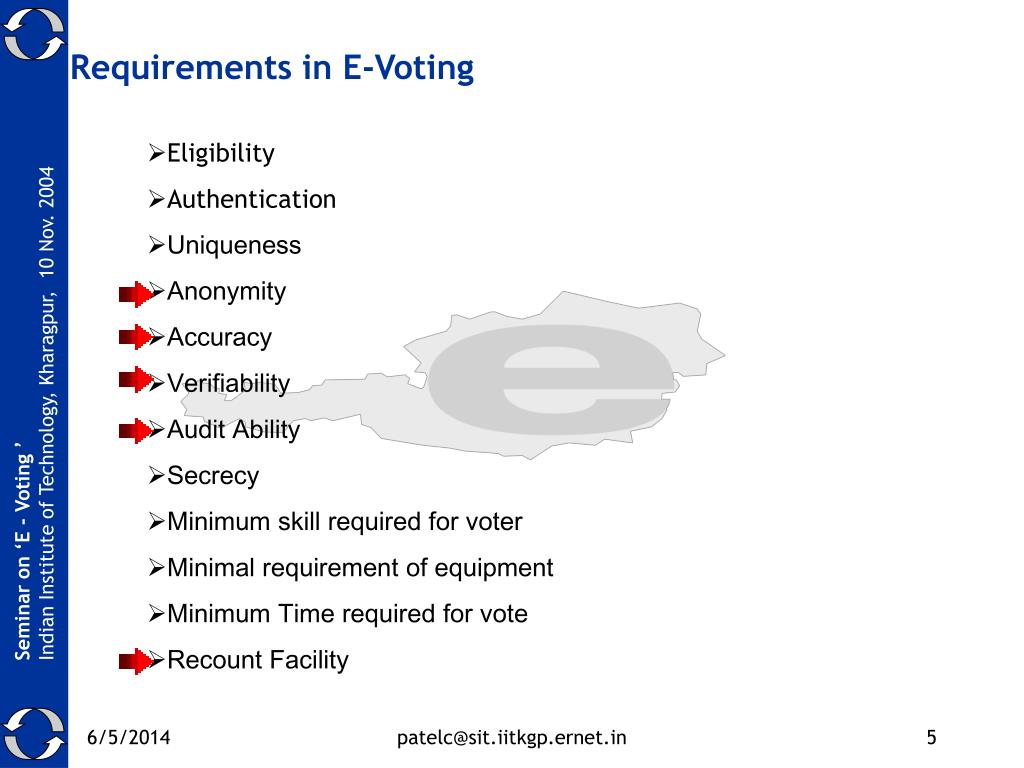 Seminar on ‘E - Voting ’
Indian Institute of Technology, Kharagpur, 10 Nov. 2004

Requirements in E-Voting

➢Eligibility
➢Authentication
➢Uniqueness
➢Anonymity
➢Accuracy
➢Verifiability
➢Audit Ability
➢Secrecy
➢Minimum skill required for voter
➢Minimal requirement of equipment
➢Minimum Time required for vote
➢Recount Facility

e

6/5/2014 patelc@sit.iitkgp.ernet.in 5